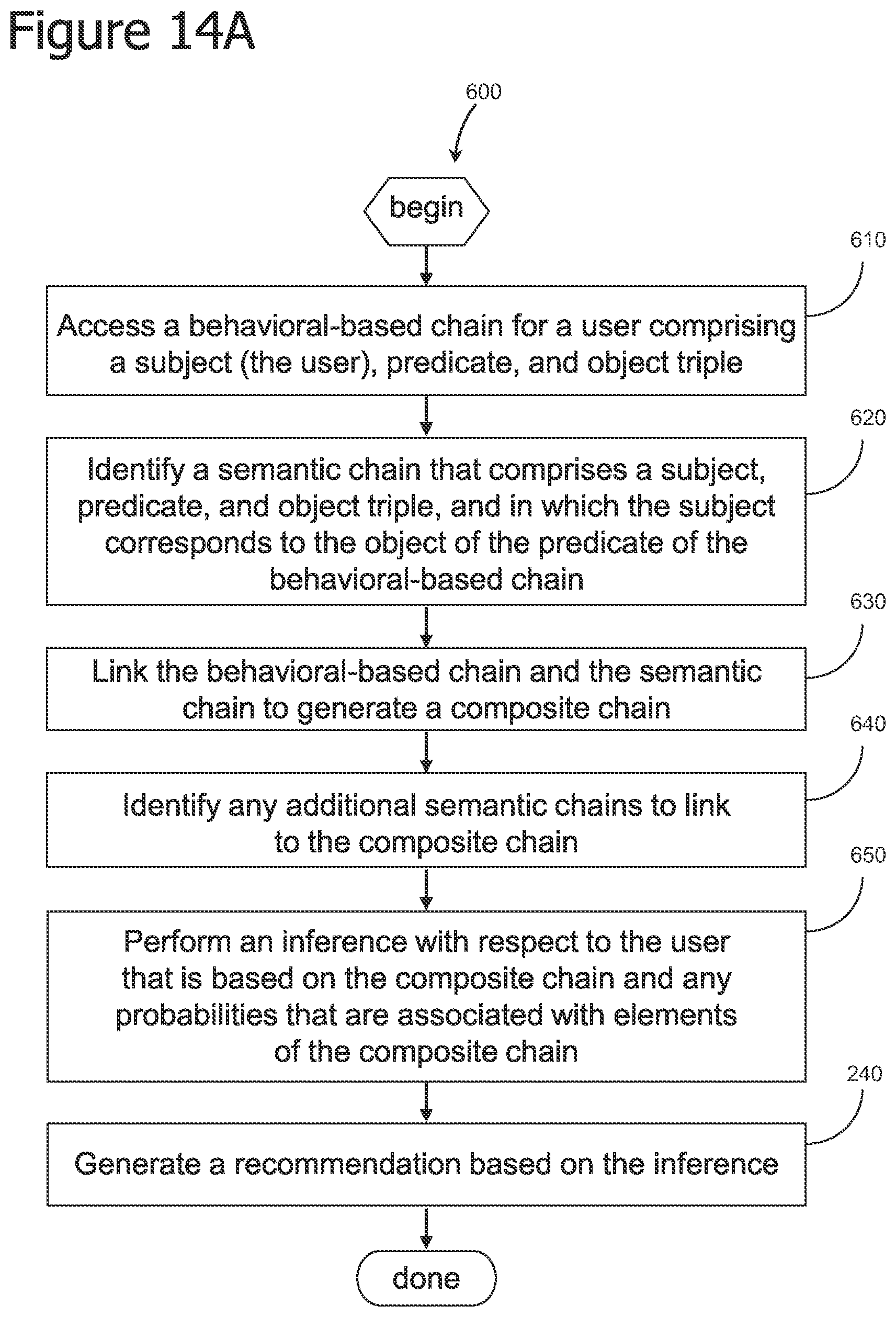 Figure 14A

600

begin

610

Access a behavioral-based chain for a user comprising a subject (the user), predicate, and object triple

620

Identify a semantic chain that comprises a subject, predicate, and object triple, and in which the subject corresponds to the object of the predicate of the behavioral-based chain

630

Link the behavioral-based chain and the semantic chain to generate a composite chain

640

Identify any additional semantic chains to link to the composite chain

650

Perform an inference with respect to the user that is based on the composite chain and any probabilities that are associated with elements of the composite chain

240

Generate a recommendation based on the inference

done